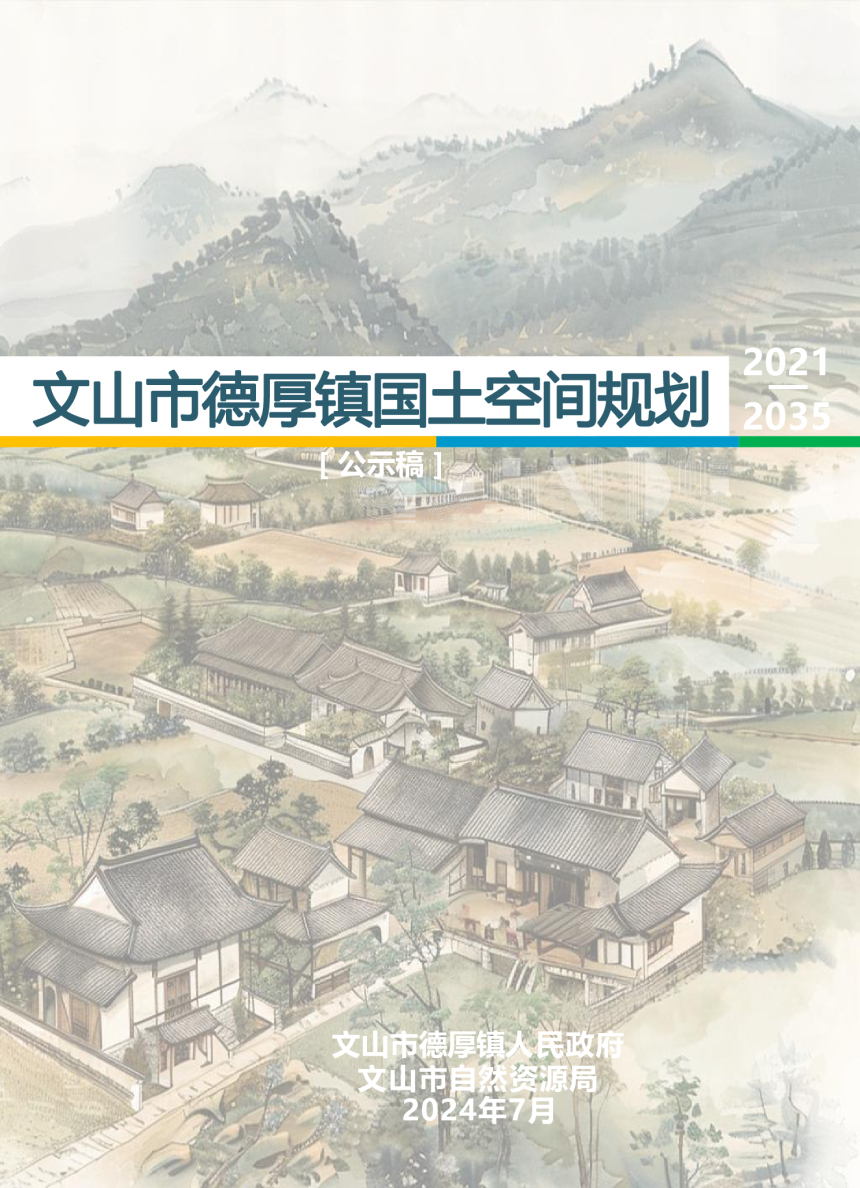 文山市德厚镇国土空间规划

2021
—
2035

[ 公示稿 ]

文山市德厚镇人民政府
文山市自然资源局
2024年7月